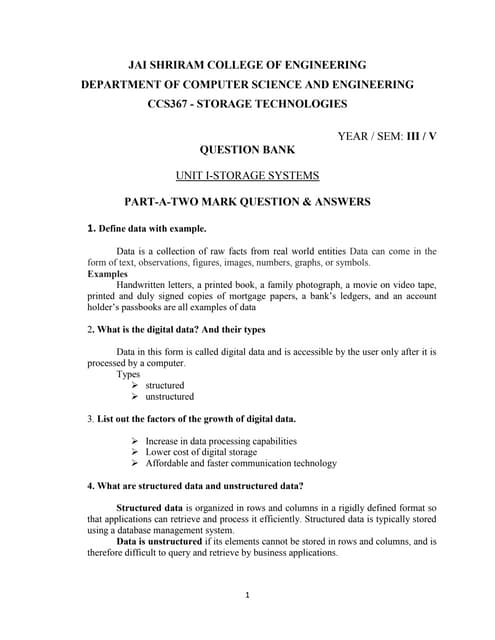 JAI SHRIRAM COLLEGE OF ENGINEERING
DEPARTMENT OF COMPUTER SCIENCE AND ENGINEERING
CCS367 - STORAGE TECHNOLOGIES

YEAR / SEM: III / V

QUESTION BANK

UNIT I-STORAGE SYSTEMS

PART-A-TWO MARK QUESTION & ANSWERS

1. Define data with example.

Data is a collection of raw facts from real world entities Data can come in the form of text, observations, figures, images, numbers, graphs, or symbols.
Examples
Handwritten letters, a printed book, a family photograph, a movie on video tape, printed and duly signed copies of mortgage papers, a bank's ledgers, and an account holder's passbooks are all examples of data

2. What is the digital data? And their types

Data in this form is called digital data and is accessible by the user only after it is processed by a computer.
Types
➢ structured
➢ unstructured

3. List out the factors of the growth of digital data.

➢ Increase in data processing capabilities
➢ Lower cost of digital storage
➢ Affordable and faster communication technology

4. What are structured data and unstructured data?

Structured data is organized in rows and columns in a rigidly defined format so that applications can retrieve and process it efficiently. Structured data is typically stored using a database management system.
Data is unstructured if its elements cannot be stored in rows and columns, and is therefore difficult to query and retrieve by business applications.

1